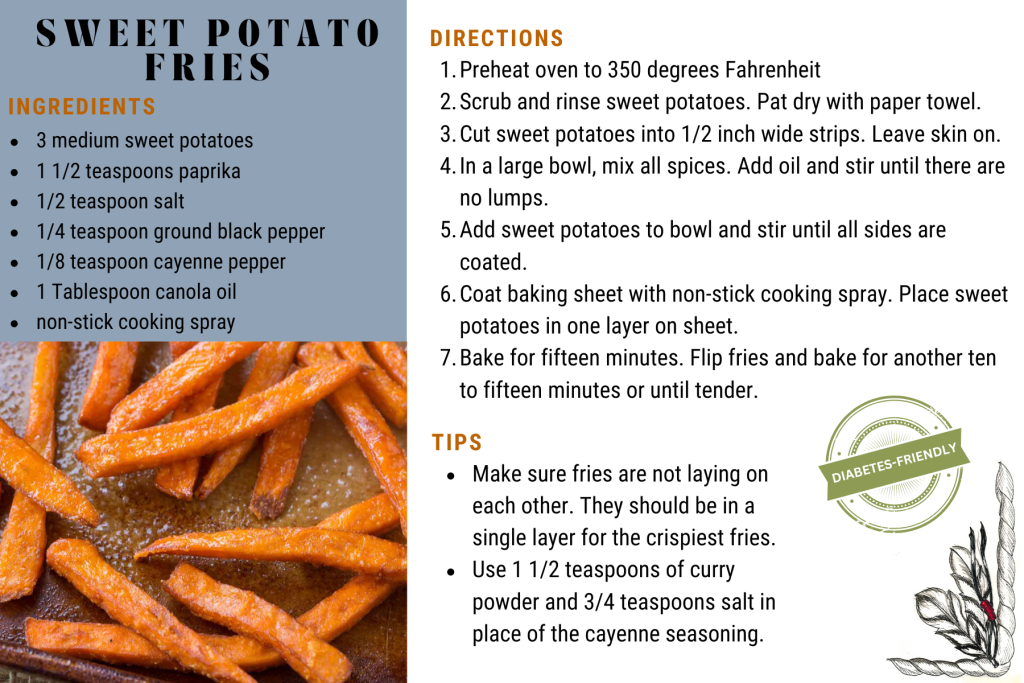 SWEET POTATO FRIES

INGREDIENTS

- 3 medium sweet potatoes
- 1 1/2 teaspoons paprika
- 1/2 teaspoon salt
- 1/4 teaspoon ground black pepper
- 1/8 teaspoon cayenne pepper
- 1 Tablespoon canola oil
- non-stick cooking spray

DIRECTIONS

1. Preheat oven to 350 degrees Fahrenheit
2. Scrub and rinse sweet potatoes. Pat dry with paper towel.
3. Cut sweet potatoes into 1/2 inch wide strips. Leave skin on.
4. In a large bowl, mix all spices. Add oil and stir until there are no lumps.
5. Add sweet potatoes to bowl and stir until all sides are coated.
6. Coat baking sheet with non-stick cooking spray. Place sweet potatoes in one layer on sheet.
7. Bake for fifteen minutes. Flip fries and bake for another ten to fifteen minutes or until tender.

TIPS

- Make sure fries are not laying on each other. They should be in a single layer for the crispiest fries.
- Use 1 1/2 teaspoons of curry powder and 3/4 teaspoons salt in place of the cayenne seasoning.

DIABETES-FRIENDLY